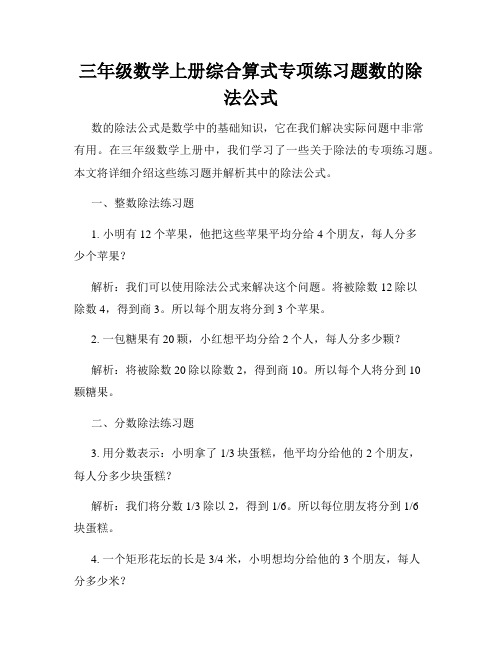 三年级数学上册综合算式专项练习题数的除法公式

数的除法公式是数学中的基础知识，它在我们解决实际问题中非常有用。在三年级数学上册中，我们学习了一些关于除法的专项练习题。本文将详细介绍这些练习题并解析其中的除法公式。

一、整数除法练习题

1. 小明有 12 个苹果，他把这些苹果平均分给 4 个朋友，每人分多少个苹果？

解析：我们可以使用除法公式来解决这个问题。将被除数 12 除以除数 4，得到商 3。所以每个朋友将分到 3 个苹果。

2. 一包糖果有 20 颗，小红想平均分给 2 个人，每人分多少颗？

解析：将被除数 20 除以除数 2，得到商 10。所以每个人将分到 10 颗糖果。

二、分数除法练习题

3. 用分数表示：小明拿了 1/3 块蛋糕，他平均分给他的 2 个朋友，每人分多少块蛋糕？

解析：我们将分数 1/3 除以 2，得到 1/6。所以每位朋友将分到 1/6 块蛋糕。

4. 一个矩形花坛的长是 3/4 米，小明想均分给他的 3 个朋友，每人分多少米？